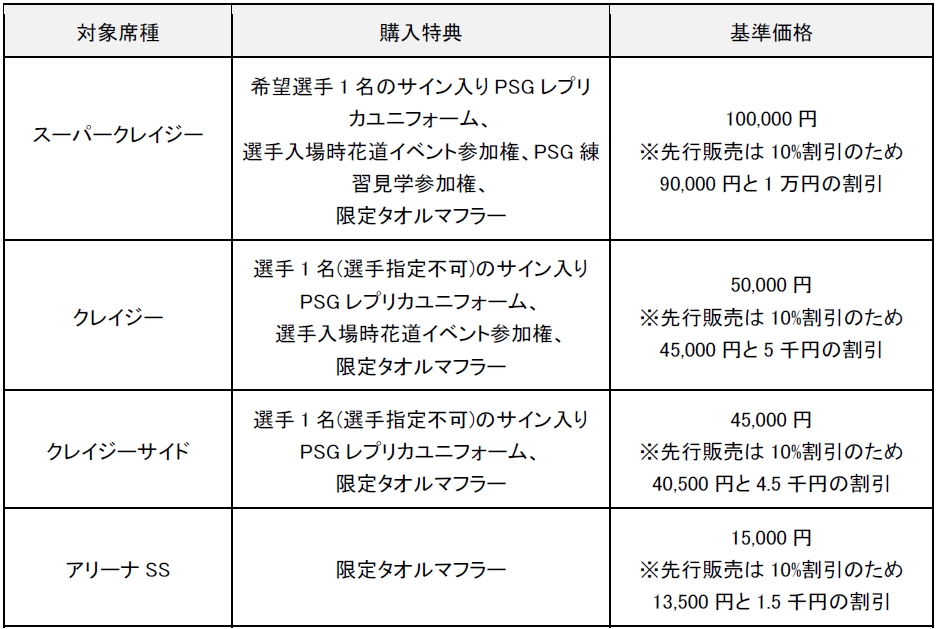 | 対象席種 | 購入特典 | 基準価格 |
|---|---|---|
| スーパークレイジー | 希望選手1名のサイン入りPSGレプリカユニフォーム、選手入場時花道イベント参加権、PSG練習見学参加権、限定タオルマフラー | 100,000円 ※先行販売は10%割引のため90,000円と1万円の割引 |
| クレイジー | 選手1名(選手指定不可)のサイン入りPSGレプリカユニフォーム、選手入場時花道イベント参加権、限定タオルマフラー | 50,000円 ※先行販売は10%割引のため45,000円と5千円の割引 |
| クレイジーサイド | 選手1名(選手指定不可)のサイン入りPSGレプリカユニフォーム、限定タオルマフラー | 45,000円 ※先行販売は10%割引のため40,500円と4.5千円の割引 |
| アリーナSS | 限定タオルマフラー | 15,000円 ※先行販売は10%割引のため13,500円と1.5千円の割引 |